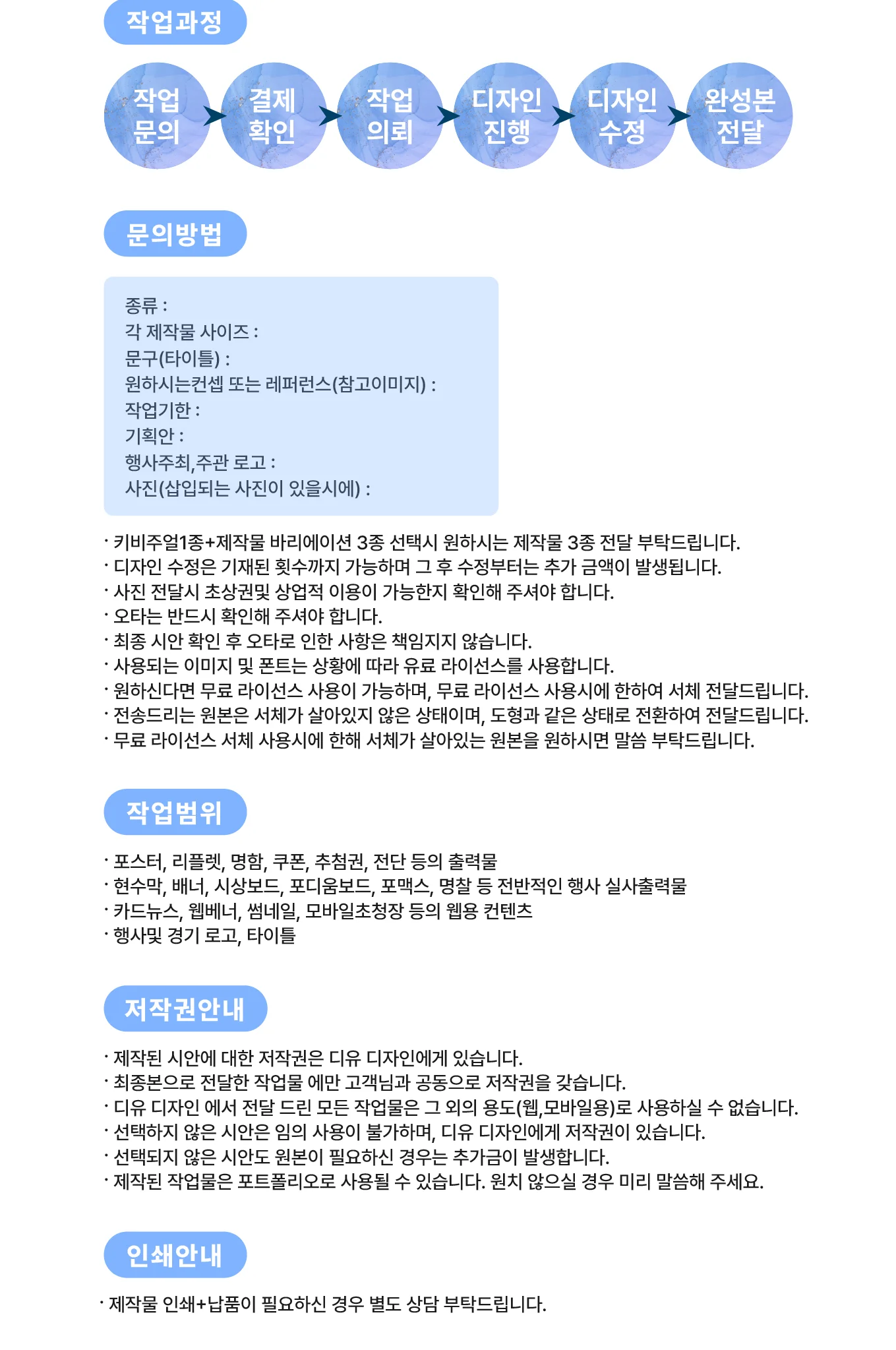 작업과정

작업 문의

결제 확인

작업 의뢰

디자인 진행

디자인 수정

완성본 전달

문의방법

종류 :
각 제작물 사이즈 :
문구(타이틀) :
원하시는컨셉 또는 레퍼런스(참고이미지) :
작업기한 :
기획안 :
행사주최,주관 로고 :
사진(삽입되는 사진이 있을시에) :

· 키비주얼1종+제작물 바리에이션 3종 선택시 원하시는 제작물 3종 전달 부탁드립니다.
· 디자인 수정은 기재된 횟수까지 가능하며 그 후 수정부터는 추가 금액이 발생됩니다.
· 사진 전달시 초상권및 상업적 이용이 가능한지 확인해 주셔야 합니다.
· 오타는 반드시 확인해 주셔야 합니다.
· 최종 시안 확인 후 오타로 인한 사항은 책임지지 않습니다.
· 사용되는 이미지 및 폰트는 상황에 따라 유료 라이선스를 사용합니다.
· 원하신다면 무료 라이선스 사용이 가능하며, 무료 라이선스 사용시에 한하여 서체 전달드립니다.
· 전송드리는 원본은 서체가 살아있지 않은 상태이며, 도형과 같은 상태로 전환하여 전달드립니다.
· 무료 라이선스 서체 사용시에 한해 서체가 살아있는 원본을 원하시면 말씀 부탁드립니다.

작업범위

· 포스터, 리플렛, 명함, 쿠폰, 추첨권, 전단 등의 출력물
· 현수막, 배너, 시상보드, 포디움보드, 포맥스, 명찰 등 전반적인 행사 실사출력물
· 카드뉴스, 웹베너, 썸네일, 모바일초청장 등의 웹용 컨텐츠
· 행사및 경기 로고, 타이틀

저작권안내

· 제작된 시안에 대한 저작권은 디유 디자인에게 있습니다.
· 최종본으로 전달한 작업물 에만 고객님과 공동으로 저작권을 갖습니다.
· 디유 디자인 에서 전달 드린 모든 작업물은 그 외의 용도(웹,모바일용)로 사용하실 수 없습니다.
· 선택하지 않은 시안은 임의 사용이 불가하며, 디유 디자인에게 저작권이 있습니다.
· 선택되지 않은 시안도 원본이 필요하신 경우는 추가금이 발생합니다.
· 제작된 작업물은 포트폴리오로 사용될 수 있습니다. 원치 않으실 경우 미리 말씀해 주세요.

인쇄안내

· 제작물 인쇄+납품이 필요하신 경우 별도 상담 부탁드립니다.